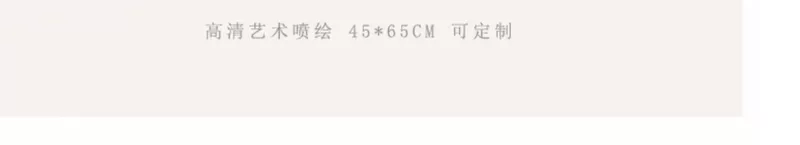 高清艺术喷绘 45*65CM 可定制